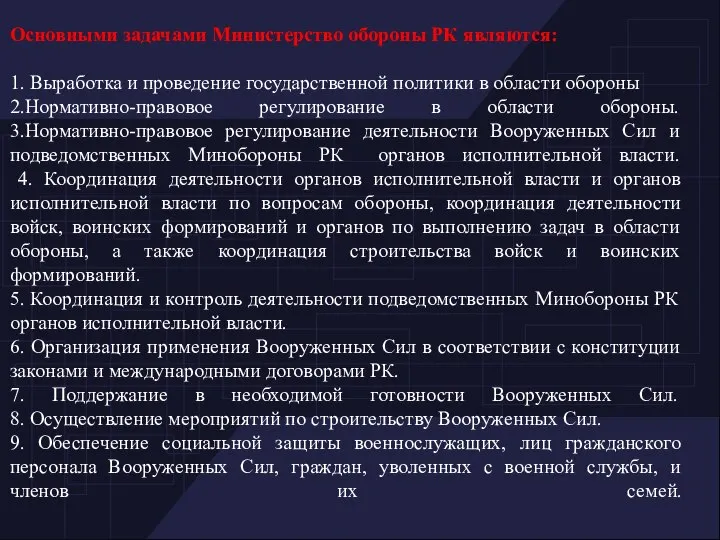 Основными задачами Министерство обороны РК являются:

1. Выработка и проведение государственной политики в области обороны
2.Нормативно-правовое регулирование в области обороны.
3.Нормативно-правовое регулирование деятельности Вооруженных Сил и подведомственных Минобороны РК органов исполнительной власти.
4. Координация деятельности органов исполнительной власти и органов исполнительной власти по вопросам обороны, координация деятельности войск, воинских формирований и органов по выполнению задач в области обороны, а также координация строительства войск и воинских формирований.
5. Координация и контроль деятельности подведомственных Минобороны РК органов исполнительной власти.
6. Организация применения Вооруженных Сил в соответствии с конституции законами и международными договорами РК.
7. Поддержание в необходимой готовности Вооруженных Сил.
8. Осуществление мероприятий по строительству Вооруженных Сил.
9. Обеспечение социальной защиты военнослужащих, лиц гражданского персонала Вооруженных Сил, граждан, уволенных с военной службы, и членов их семей.